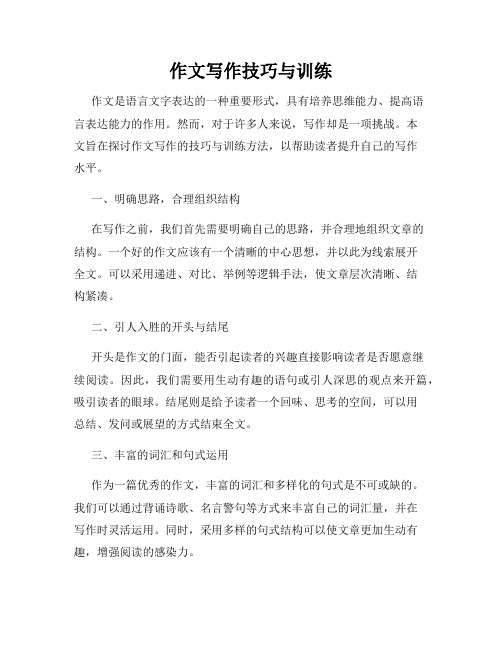 作文写作技巧与训练

作文是语言文字表达的一种重要形式，具有培养思维能力、提高语言表达能力的作用。然而，对于许多人来说，写作却是一项挑战。本文旨在探讨作文写作的技巧与训练方法，以帮助读者提升自己的写作水平。

一、明确思路，合理组织结构

在写作之前，我们首先需要明确自己的思路，并合理地组织文章的结构。一个好的作文应该有一个清晰的中心思想，并以此为线索展开全文。可以采用递进、对比、举例等逻辑手法，使文章层次清晰、结构紧凑。

二、引人入胜的开头与结尾

开头是作文的门面，能否引起读者的兴趣直接影响读者是否愿意继续阅读。因此，我们需要用生动有趣的语句或引人深思的观点来开篇，吸引读者的眼球。结尾则是给予读者一个回味、思考的空间，可以用总结、发问或展望的方式结束全文。

三、丰富的词汇和句式运用

作为一篇优秀的作文，丰富的词汇和多样化的句式是不可或缺的。我们可以通过背诵诗歌、名言警句等方式来丰富自己的词汇量，并在写作时灵活运用。同时，采用多样的句式结构可以使文章更加生动有趣，增强阅读的感染力。